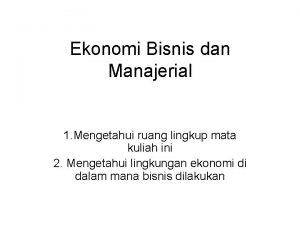 Ekonomi Bisnis dan Manajerial

1.Mengetahui ruang lingkup mata kuliah ini

2. Mengetahui lingkungan ekonomi di dalam mana bisnis dilakukan